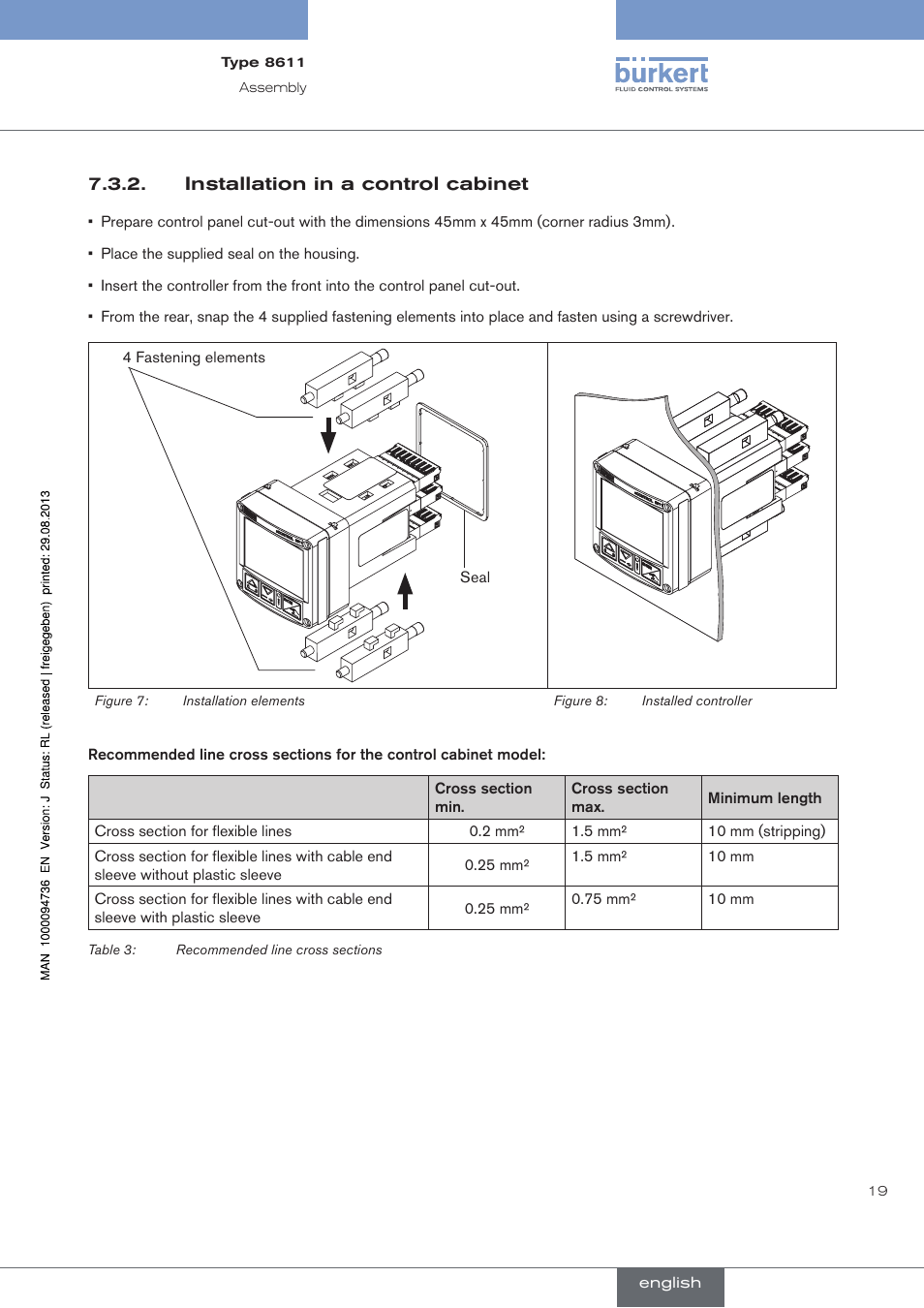 Type 8611
Assembly

bürkert
FLUID CONTROL SYSTEMS

7.3.2. Installation in a control cabinet

▪ Prepare control panel cut-out with the dimensions 45mm x 45mm (corner radius 3mm).

▪ Place the supplied seal on the housing.

▪ Insert the controller from the front into the control panel cut-out.

▪ From the rear, snap the 4 supplied fastening elements into place and fasten using a screwdriver.

4 Fastening elements

Seal

Figure 7: Installation elements

Figure 8: Installed controller

Recommended line cross sections for the control cabinet model:

| | Cross section min. | Cross section max. | Minimum length |
|---|---|---|---|
| Cross section for flexible lines | 0.2 mm² | 1.5 mm² | 10 mm (stripping) |
| Cross section for flexible lines with cable end sleeve without plastic sleeve | 0.25 mm² | 1.5 mm² | 10 mm |
| Cross section for flexible lines with cable end sleeve with plastic sleeve | 0.25 mm² | 0.75 mm² | 10 mm |

Table 3: Recommended line cross sections

MAN 1000094736 EN Version: J Status: RL (released | freigegeben) printed: 29.08.2013

19

english